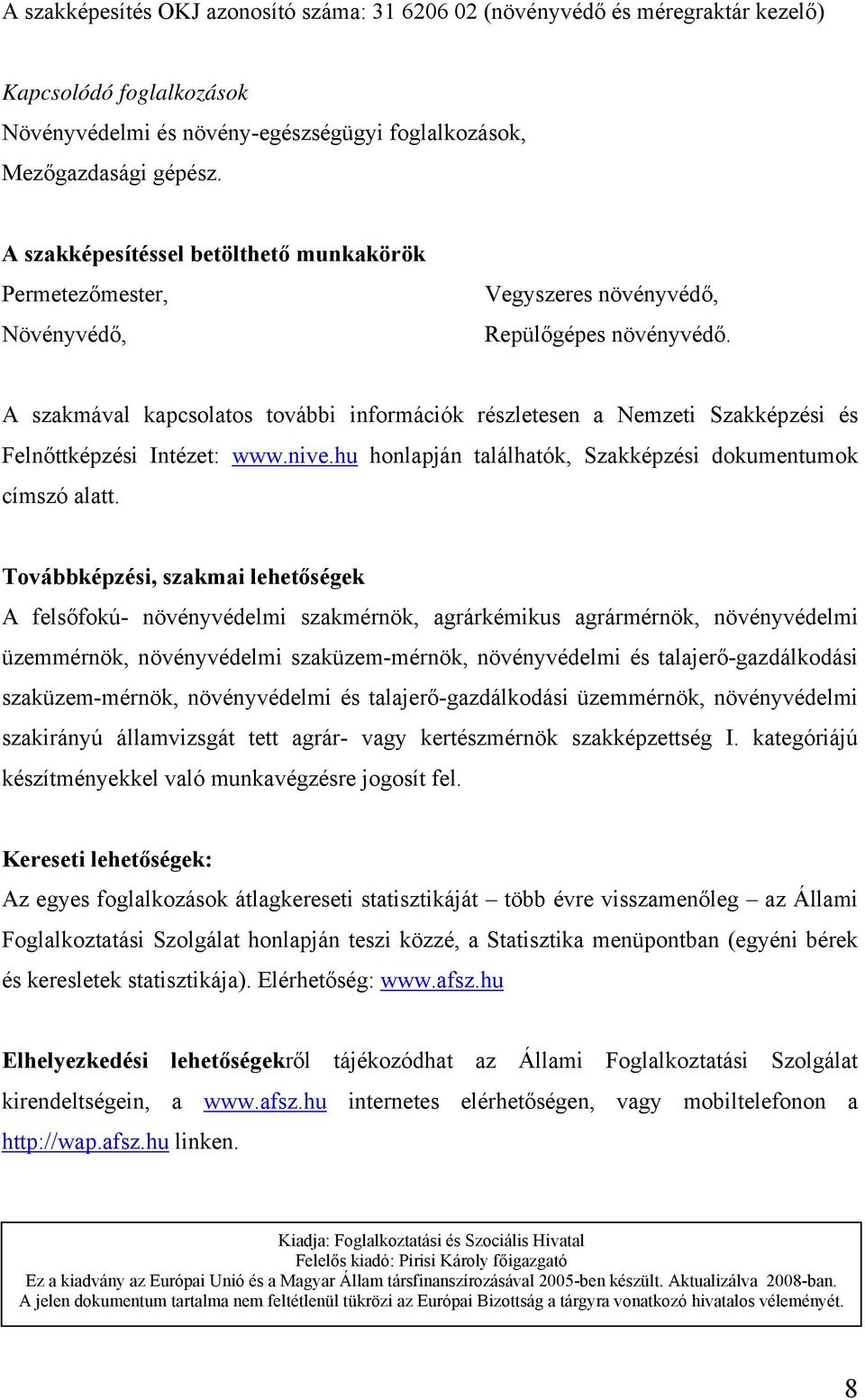 A szakképesítés OKJ azonosító száma: 31 6206 02 (növényvédő és méregraktár kezelő)

Kapcsolódó foglalkozások
Növényvédelmi és növény-egészségügyi foglalkozások,
Mezőgazdasági gépész.

A szakképesítéssel betölthető munkakörök
Permetezőmester,
Növényvédő,

Vegyszeres növényvédő,
Repülőgépes növényvédő.

A szakmával kapcsolatos további információk részletesen a Nemzeti Szakképzési és Felnőttképzési Intézet: www.nive.hu honlapján találhatók, Szakképzési dokumentumok címszó alatt.

Továbbképzési, szakmai lehetőségek
A felsőfokú- növényvédelmi szakmérnök, agrárkémikus agrármérnök, növényvédelmi üzemmérnök, növényvédelmi szaküzem-mérnök, növényvédelmi és talajerő-gazdálkodási szaküzem-mérnök, növényvédelmi és talajerő-gazdálkodási üzemmérnök, növényvédelmi szakirányú államvizsgát tett agrár- vagy kertészmérnök szakképzettség I. kategóriájú készítményekkel való munkavégzésre jogosít fel.

Kereseti lehetőségek:
Az egyes foglalkozások átlagkereseti statisztikáját – több évre visszamenőleg – az Állami Foglalkoztatási Szolgálat honlapján teszi közzé, a Statisztika menüpontban (egyéni bérek és keresletek statisztikája). Elérhetőség: www.afsz.hu

Elhelyezkedési lehetőségekről tájékozódhat az Állami Foglalkoztatási Szolgálat kirendeltségein, a www.afsz.hu internetes elérhetőségen, vagy mobiltelefonon a http://wap.afsz.hu linken.

Kiadja: Foglalkoztatási és Szociális Hivatal
Felelős kiadó: Pirisi Károly főigazgató
Ez a kiadvány az Európai Unió és a Magyar Állam társfinanszírozásával 2005-ben készült. Aktualizálva 2008-ban.
A jelen dokumentum tartalma nem feltétlenül tükrözi az Európai Bizottság a tárgyra vonatkozó hivatalos véleményét.

8